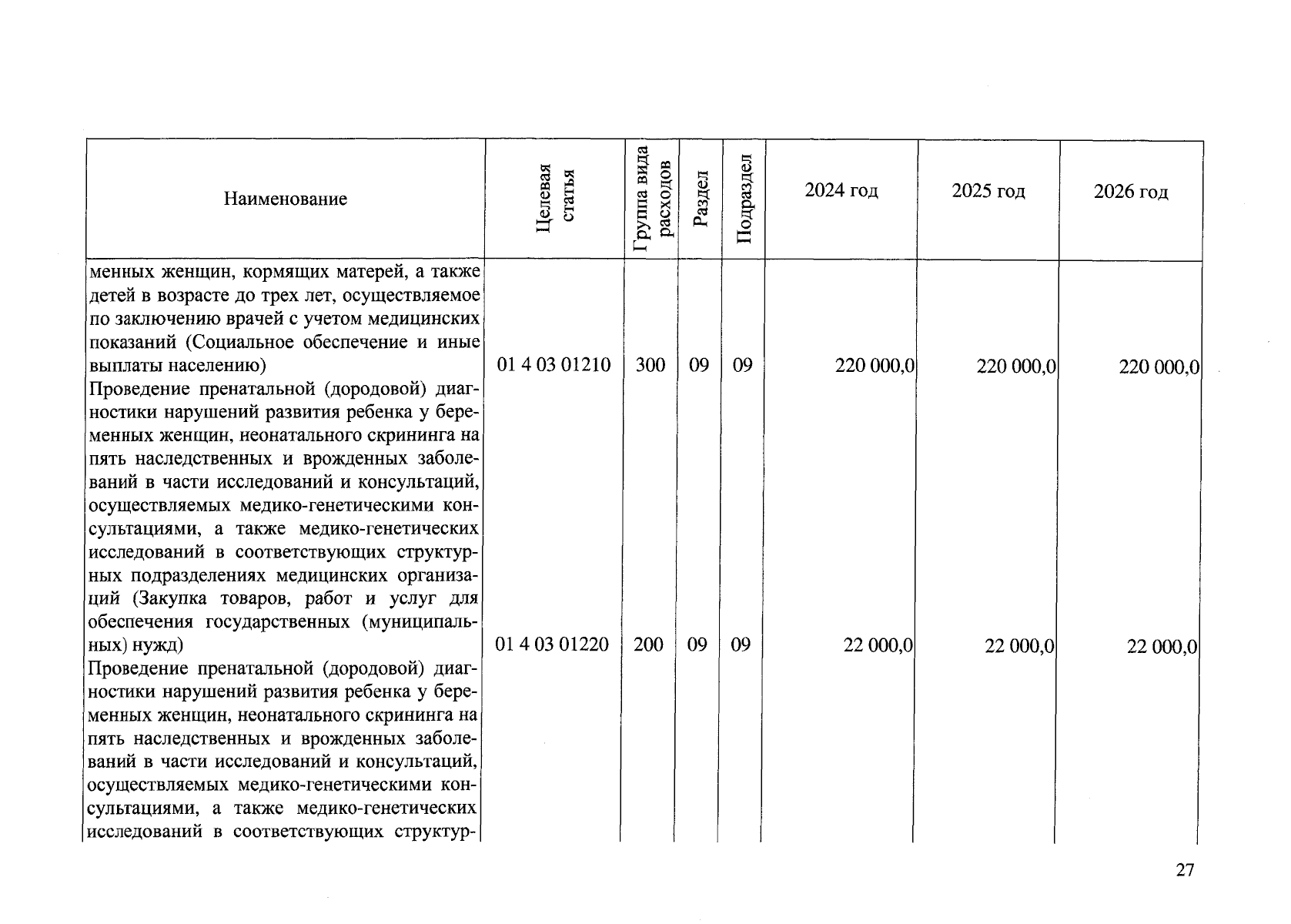 | Наименование | Целевая статья | Группа вида расходов | Раздел | Подраздел | 2024 год | 2025 год | 2026 год |
|---|---|---|---|---|---|---|---|
| менных женщин, кормящих матерей, а также детей в возрасте до трех лет, осуществляемое по заключению врачей с учетом медицинских показаний (Социальное обеспечение и иные выплаты населению) | 01 4 03 01210 | 300 | 09 | 09 | 220 000,0 | 220 000,0 | 220 000,0 |
| Проведение пренатальной (дородовой) диагностики нарушений развития ребенка у беременных женщин, неонатального скрининга на пять наследственных и врожденных заболеваний в части исследований и консультаций, осуществляемых медико-генетическими консультациями, а также медико-генетических исследований в соответствующих структурных подразделениях медицинских организаций (Закупка товаров, работ и услуг для обеспечения государственных (муниципальных) нужд) | 01 4 03 01220 | 200 | 09 | 09 | 22 000,0 | 22 000,0 | 22 000,0 |
| Проведение пренатальной (дородовой) диагностики нарушений развития ребенка у беременных женщин, неонатального скрининга на пять наследственных и врожденных заболеваний в части исследований и консультаций, осуществляемых медико-генетическими консультациями, а также медико-генетических исследований в соответствующих структур- | | | | | | | |

27